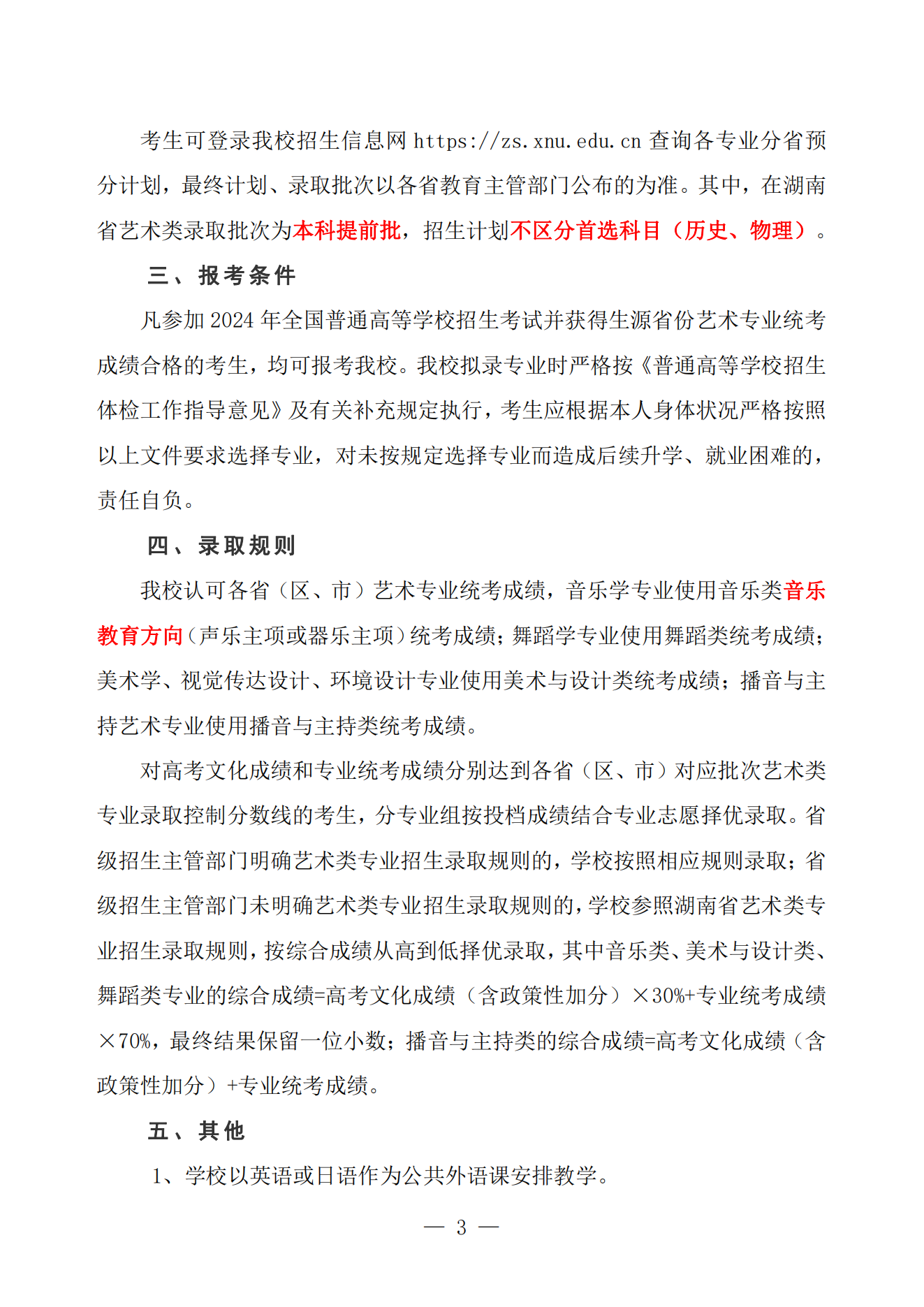 考生可登录我校招生信息网 https://zs.xnu.edu.cn 查询各专业分省预分计划，最终计划、录取批次以各省教育主管部门公布的为准。其中，在湖南省艺术类录取批次为本科提前批，招生计划不区分首选科目（历史、物理）。

三、报考条件

凡参加 2024 年全国普通高等学校招生考试并获得生源省份艺术专业统考成绩合格的考生，均可报考我校。我校拟录专业时严格按《普通高等学校招生体检工作指导意见》及有关补充规定执行，考生应根据本人身体状况严格按照以上文件要求选择专业，对未按规定选择专业而造成后续升学、就业困难的，责任自负。

四、录取规则

我校认可各省（区、市）艺术专业统考成绩，音乐学专业使用音乐类音乐教育方向（声乐主项或器乐主项）统考成绩；舞蹈学专业使用舞蹈类统考成绩；美术学、视觉传达设计、环境设计专业使用美术与设计类统考成绩；播音与主持艺术专业使用播音与主持类统考成绩。

对高考文化成绩和专业统考成绩分别达到各省（区、市）对应批次艺术类专业录取控制分数线的考生，分专业组按投档成绩结合专业志愿择优录取。省级招生主管部门明确艺术类专业招生录取规则的，学校按照相应规则录取；省级招生主管部门未明确艺术类专业招生录取规则的，学校参照湖南省艺术类专业招生录取规则，按综合成绩从高到低择优录取，其中音乐类、美术与设计类、舞蹈类专业的综合成绩=高考文化成绩（含政策性加分）×30%+专业统考成绩×70%，最终结果保留一位小数；播音与主持类的综合成绩=高考文化成绩（含政策性加分）+专业统考成绩。

五、其他

1、学校以英语或日语作为公共外语课安排教学。

— 3 —